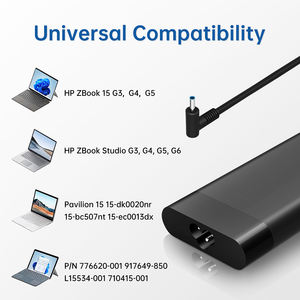 Universal Compatibility

HP ZBook 15 G3,  G4,  G5

HP ZBook Studio G3, G4, G5, G6

Pavilion 15 15-dk0020nr
15-bc507nt 15-ec0013dx

P/N 776620-001 917649-850
L15534-001 710415-001